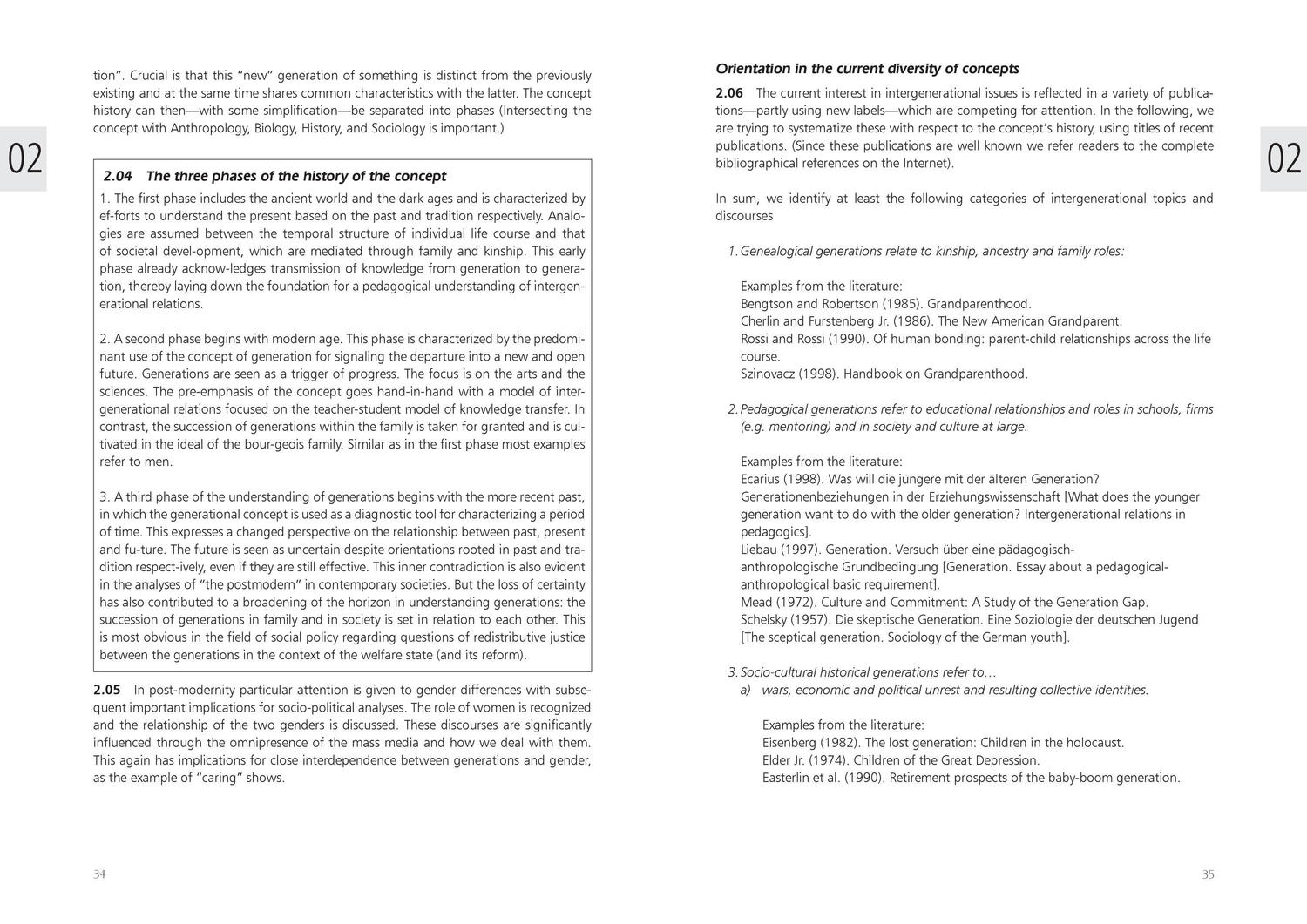 tion". Crucial is that this "new" generation of something is distinct from the previously existing and at the same time shares common characteristics with the latter. The concept history can then—with some simplification—be separated into phases (Intersecting the concept with Anthropology, Biology, History, and Sociology is important.)

02

2.04 The three phases of the history of the concept

1. The first phase includes the ancient world and the dark ages and is characterized by ef-forts to understand the present based on the past and tradition respectively. Analogies are assumed between the temporal structure of individual life course and that of societal devel-opment, which are mediated through family and kinship. This early phase already acknow-ledges transmission of knowledge from generation to generation, thereby laying down the foundation for a pedagogical understanding of intergenerational relations.

2. A second phase begins with modern age. This phase is characterized by the predominant use of the concept of generation for signaling the departure into a new and open future. Generations are seen as a trigger of progress. The focus is on the arts and the sciences. The pre-emphasis of the concept goes hand-in-hand with a model of intergenerational relations focused on the teacher-student model of knowledge transfer. In contrast, the succession of generations within the family is taken for granted and is cultivated in the ideal of the bour-geois family. Similar as in the first phase most examples refer to men.

3. A third phase of the understanding of generations begins with the more recent past, in which the generational concept is used as a diagnostic tool for characterizing a period of time. This expresses a changed perspective on the relationship between past, present and fu-ture. The future is seen as uncertain despite orientations rooted in past and tradition respect-ively, even if they are still effective. This inner contradiction is also evident in the analyses of "the postmodern" in contemporary societies. But the loss of certainty has also contributed to a broadening of the horizon in understanding generations: the succession of generations in family and in society is set in relation to each other. This is most obvious in the field of social policy regarding questions of redistributive justice between the generations in the context of the welfare state (and its reform).

2.05 In post-modernity particular attention is given to gender differences with subsequent important implications for socio-political analyses. The role of women is recognized and the relationship of the two genders is discussed. These discourses are significantly influenced through the omnipresence of the mass media and how we deal with them. This again has implications for close interdependence between generations and gender, as the example of "caring" shows.

34

Orientation in the current diversity of concepts

2.06 The current interest in intergenerational issues is reflected in a variety of publications—partly using new labels—which are competing for attention. In the following, we are trying to systematize these with respect to the concept's history, using titles of recent publications. (Since these publications are well known we refer readers to the complete bibliographical references on the Internet).

02

In sum, we identify at least the following categories of intergenerational topics and discourses

1. Genealogical generations relate to kinship, ancestry and family roles:

Examples from the literature:
Bengtson and Robertson (1985). Grandparenthood.
Cherlin and Furstenberg Jr. (1986). The New American Grandparent.
Rossi and Rossi (1990). Of human bonding: parent-child relationships across the life course.
Szinovacz (1998). Handbook on Grandparenthood.

2. Pedagogical generations refer to educational relationships and roles in schools, firms (e.g. mentoring) and in society and culture at large.

Examples from the literature:
Ecarius (1998). Was will die jüngere mit der älteren Generation? Generationenbeziehungen in der Erziehungswissenschaft [What does the younger generation want to do with the older generation? Intergenerational relations in pedagogics].
Liebau (1997). Generation. Versuch über eine pädagogisch-anthropologische Grundbedingung [Generation. Essay about a pedagogical-anthropological basic requirement].
Mead (1972). Culture and Commitment: A Study of the Generation Gap.
Schelsky (1957). Die skeptische Generation. Eine Soziologie der deutschen Jugend [The sceptical generation. Sociology of the German youth].

3. Socio-cultural historical generations refer to…
a) wars, economic and political unrest and resulting collective identities.

Examples from the literature:
Eisenberg (1982). The lost generation: Children in the holocaust.
Elder Jr. (1974). Children of the Great Depression.
Easterlin et al. (1990). Retirement prospects of the baby-boom generation.

35